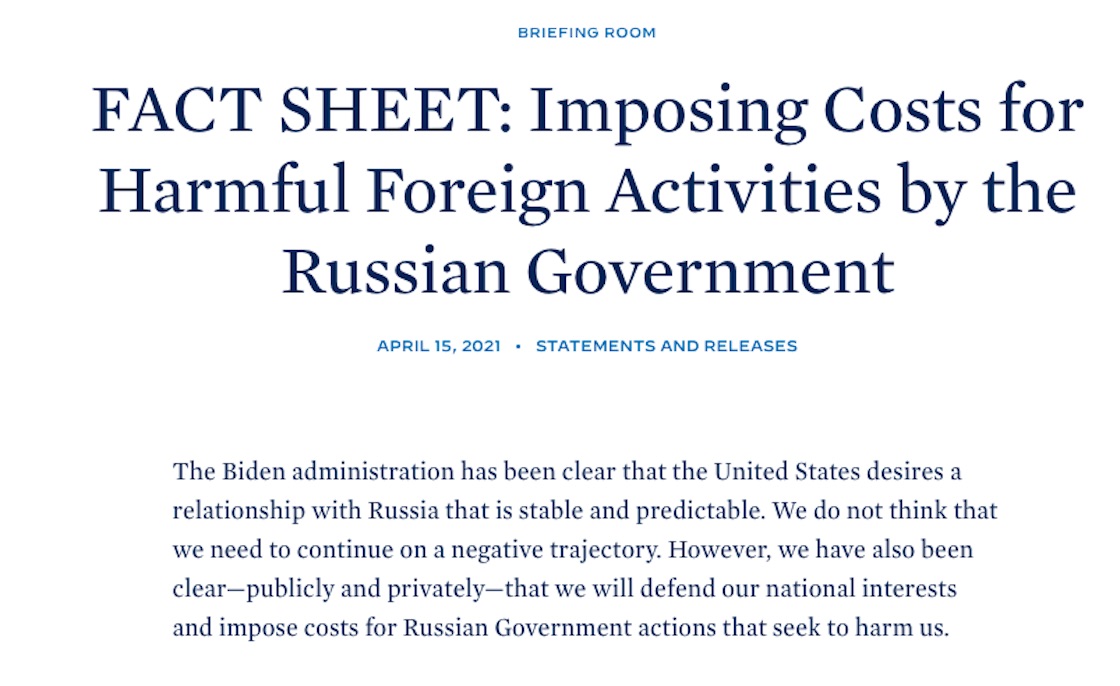 BRIEFING ROOM

FACT SHEET: Imposing Costs for Harmful Foreign Activities by the Russian Government

APRIL 15, 2021 • STATEMENTS AND RELEASES

The Biden administration has been clear that the United States desires a relationship with Russia that is stable and predictable. We do not think that we need to continue on a negative trajectory. However, we have also been clear—publicly and privately—that we will defend our national interests and impose costs for Russian Government actions that seek to harm us.